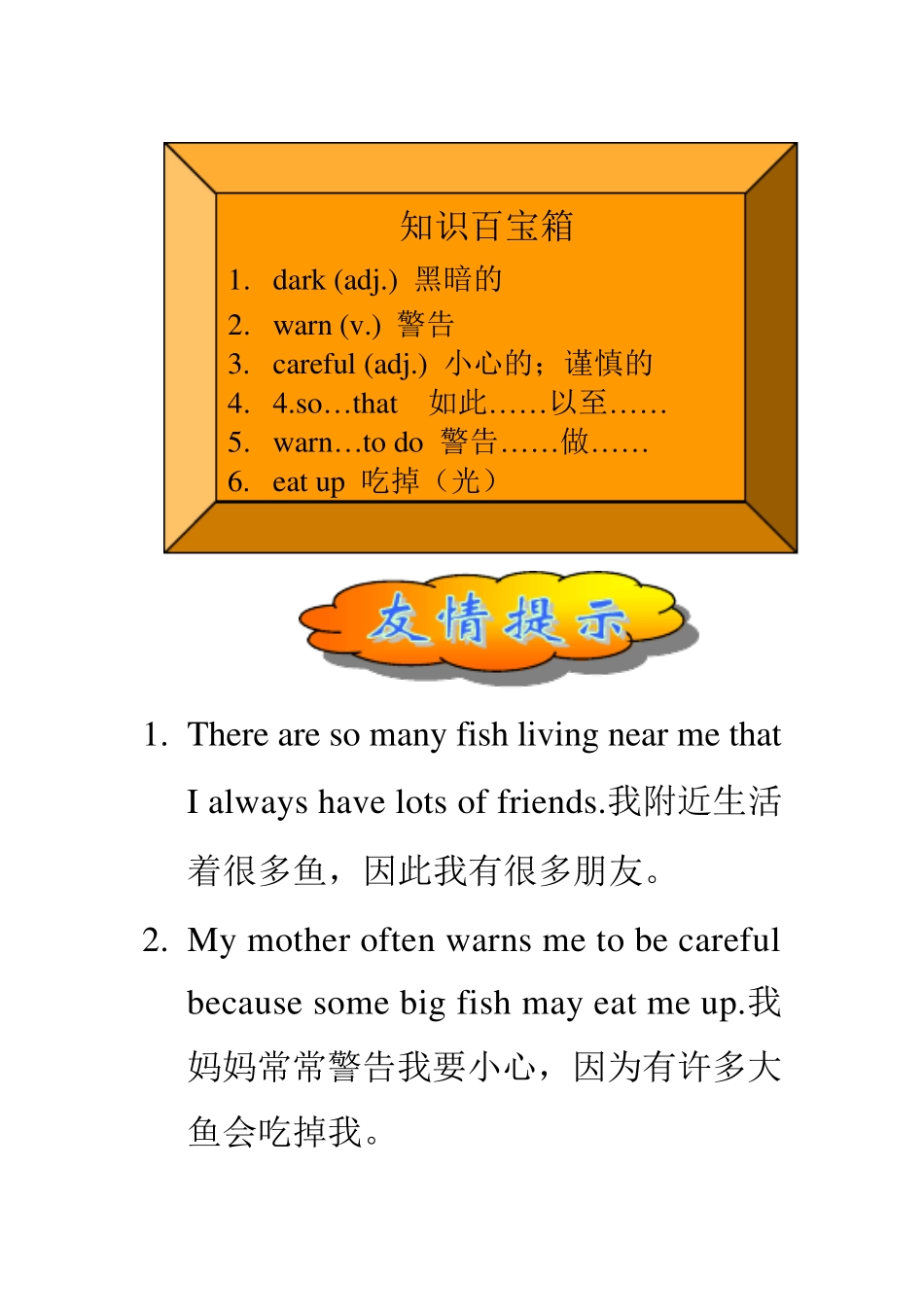 知识百宝箱

1. dark (adj.) 黑暗的
2. warn (v.) 警告
3. careful (adj.) 小心的；谨慎的
4. 4.so…that 如此……以至……
5. warn…to do 警告……做……
6. eat up 吃掉（光）

友情提示

1. There are so many fish living near me that I always have lots of friends.我附近生活着很多鱼，因此我有很多朋友。
2. My mother often warns me to be careful because some big fish may eat me up.我妈妈常常警告我要小心，因为有许多大鱼会吃掉我。